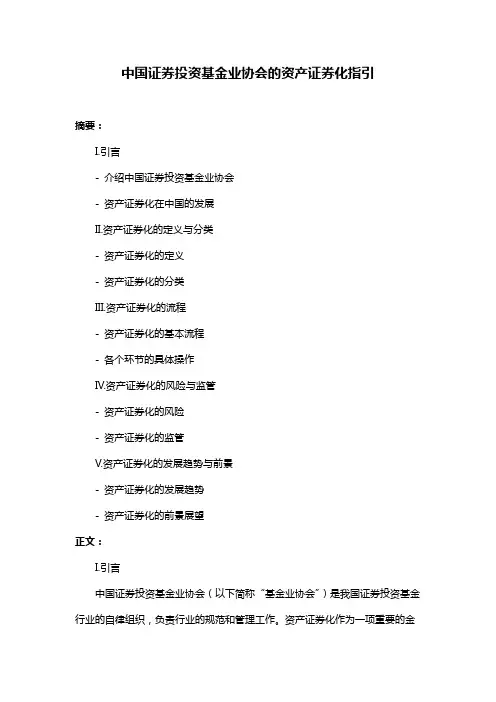 中国证券投资基金业协会的资产证券化指引

摘要：

I.引言

- 介绍中国证券投资基金业协会

- 资产证券化在中国的发展

II.资产证券化的定义与分类

- 资产证券化的定义

- 资产证券化的分类

III.资产证券化的流程

- 资产证券化的基本流程

- 各个环节的具体操作

IV.资产证券化的风险与监管

- 资产证券化的风险

- 资产证券化的监管

V.资产证券化的发展趋势与前景

- 资产证券化的发展趋势

- 资产证券化的前景展望

正文：

I.引言

中国证券投资基金业协会（以下简称“基金业协会”）是我国证券投资基金行业的自律组织，负责行业的规范和管理工作。资产证券化作为一项重要的金